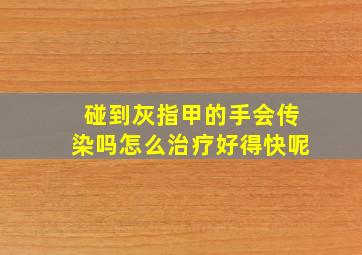 碰到灰指甲的手会传染吗怎么治疗好得快呢